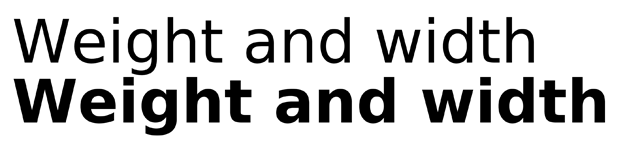 Weight and width
Weight and width